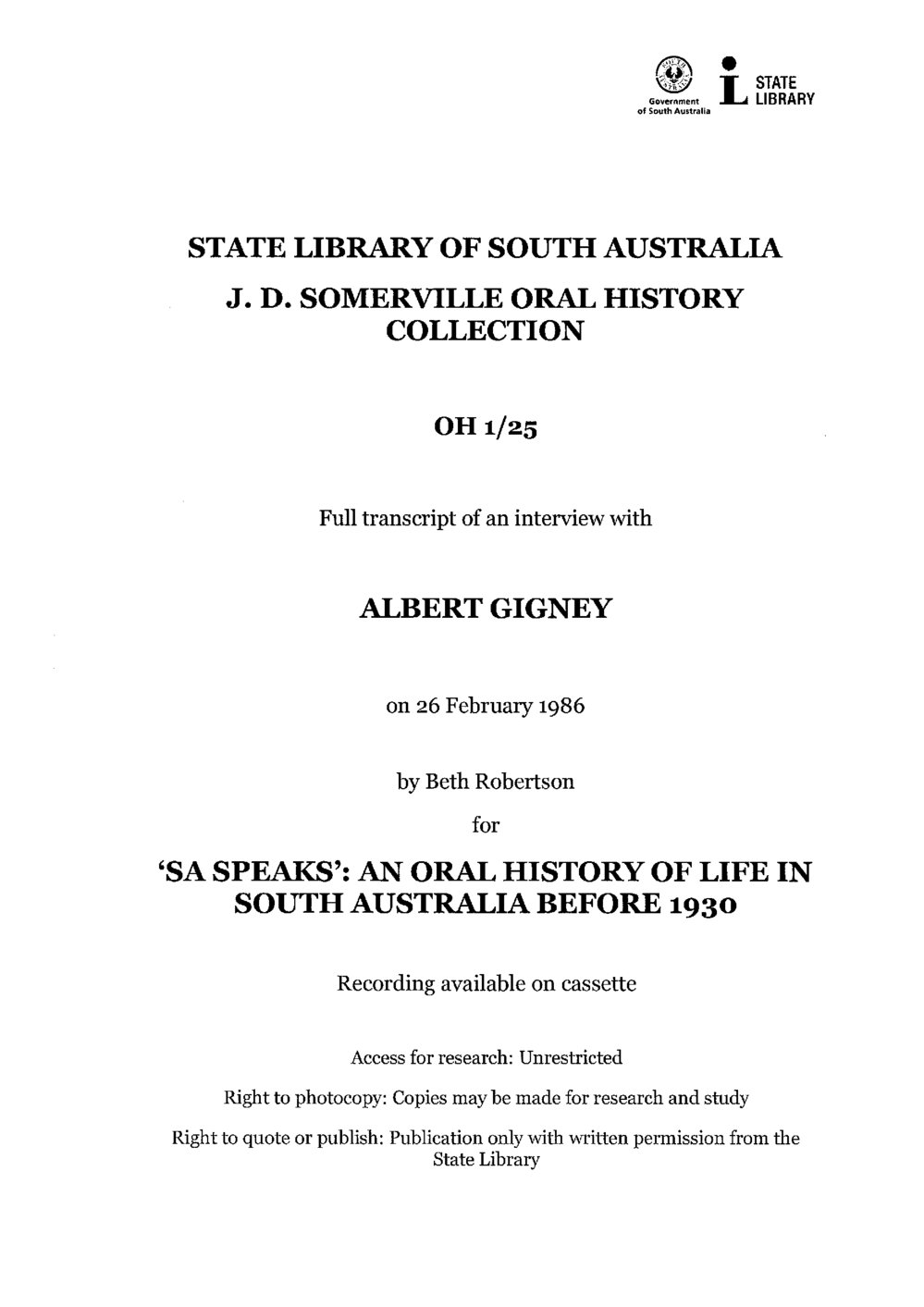 Government of South Australia

STATE LIBRARY

STATE LIBRARY OF SOUTH AUSTRALIA

J. D. SOMERVILLE ORAL HISTORY COLLECTION

OH 1/25

Full transcript of an interview with

ALBERT GIGNEY

on 26 February 1986

by Beth Robertson

for

'SA SPEAKS': AN ORAL HISTORY OF LIFE IN SOUTH AUSTRALIA BEFORE 1930

Recording available on cassette

Access for research: Unrestricted

Right to photocopy: Copies may be made for research and study

Right to quote or publish: Publication only with written permission from the State Library